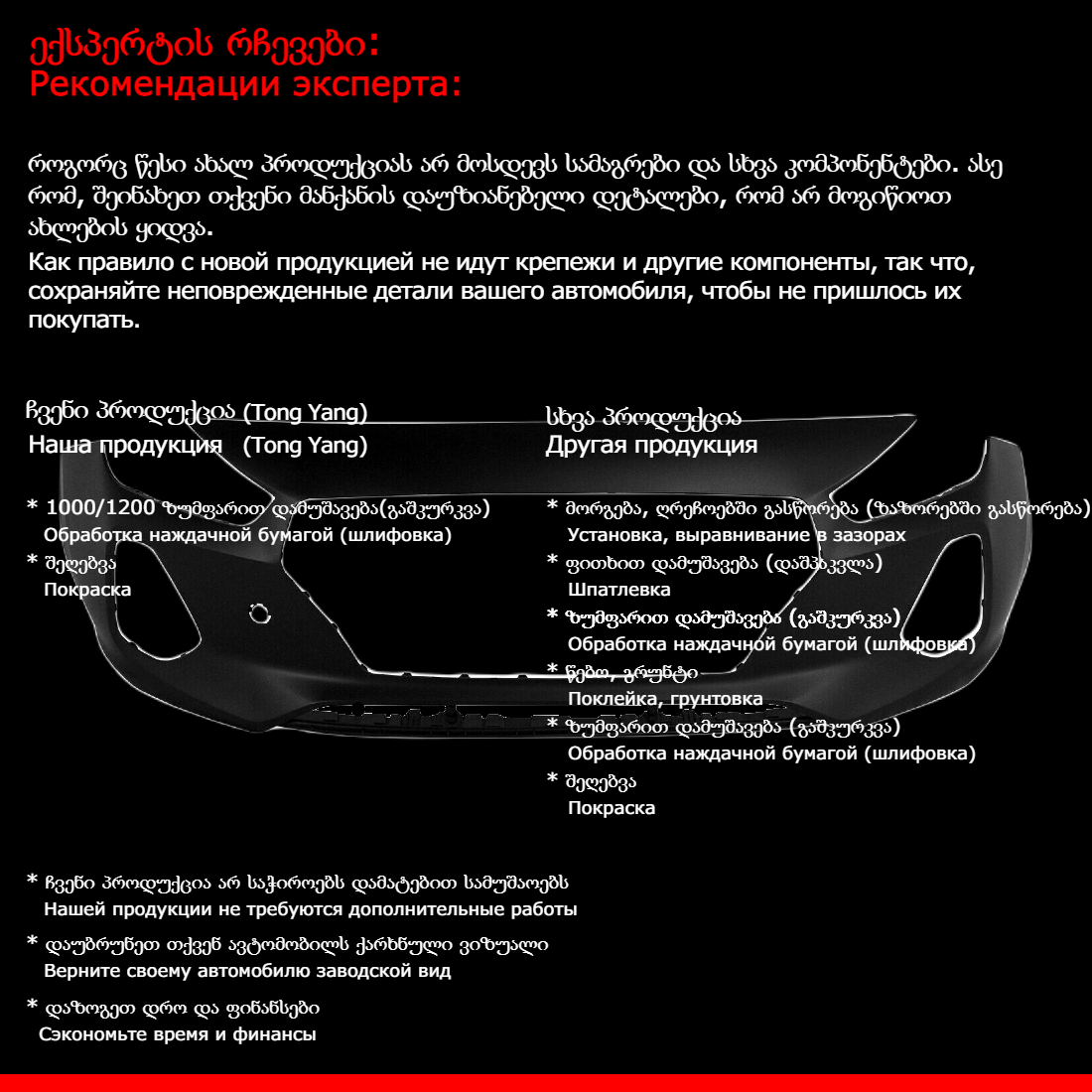 ექსპერტის რჩევები:
Рекомендации эксперта:

როგორც წესი ახალ პროდუქციას არ მოსდევს სამაგრები და სხვა კომპონენტები. ასე რომ, შეინახეთ თქვენი მანქანის დაუზიანებელი დეტალები, რომ არ მოგიწიოთ ახლების ყიდვა.
Как правило с новой продукцией не идут крепежи и другие компоненты, так что, сохраняйте неповрежденные детали вашего автомобиля, чтобы не пришлось их покупать.

ჩვენი პროდუქცია (Tong Yang)
Наша продукция (Tong Yang)

* 1000/1200 ზუმფარით დამუშავება(გაშკურკვა)
Обработка наждачной бумагой (шлифовка)
* შეღებვა
Покраска

სხვა პროდუქცია
Другая продукция

* მორგება, ღრეჩოებში გასწორება (ზაზორებში გასწორება)
Установка, выравнивание в зазорах
* ფითხით დამუშავება (დაშპაკვლა)
Шпатлевка
* ზუმფარით დამუშავება (გაშკურკვა)
Обработка наждачной бумагой (шлифовка)
* წებო, გრუნტი
Поклейка, грунтовка
* ზუმფარით დამუშავება (გაშკურკვა)
Обработка наждачной бумагой (шлифовка)
* შეღებვა
Покраска

* ჩვენი პროდუქცია არ საჭიროებს დამატებით სამუშაოებს
Нашей продукции не требуются дополнительные работы
* დაუბრუნეთ თქვენ ავტომობილს ქარხნული ვიზუალი
Верните своему автомобилю заводской вид
* დაზოგეთ დრო და ფინანსები
Сэкономьте время и финансы